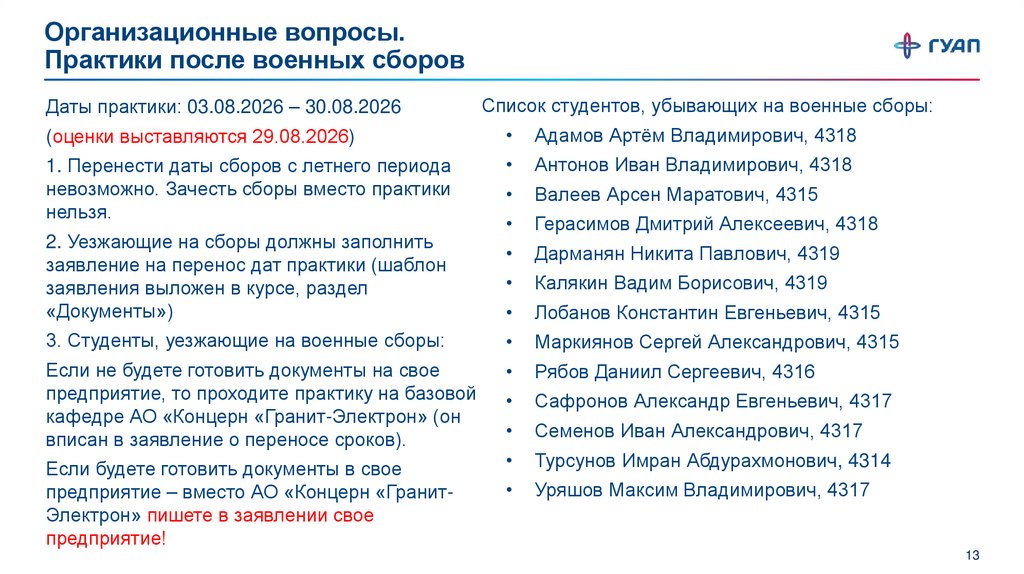 Организационные вопросы.
Практики после военных сборов

ГУАП

Даты практики: 03.08.2026 – 30.08.2026

(оценки выставляются 29.08.2026)

1. Перенести даты сборов с летнего периода невозможно. Зачесть сборы вместо практики нельзя.

2. Уезжающие на сборы должны заполнить заявление на перенос дат практики (шаблон заявления выложен в курсе, раздел «Документы»)

3. Студенты, уезжающие на военные сборы:

Если не будете готовить документы на свое предприятие, то проходите практику на базовой кафедре АО «Концерн «Гранит-Электрон» (он вписан в заявление о переносе сроков).

Если будете готовить документы в свое предприятие – вместо АО «Концерн «Гранит-Электрон» пишете в заявлении свое предприятие!

Список студентов, убывающих на военные сборы:

• Адамов Артём Владимирович, 4318
• Антонов Иван Владимирович, 4318
• Валеев Арсен Маратович, 4315
• Герасимов Дмитрий Алексеевич, 4318
• Дарманян Никита Павлович, 4319
• Калякин Вадим Борисович, 4319
• Лобанов Константин Евгеньевич, 4315
• Маркиянов Сергей Александрович, 4315
• Рябов Даниил Сергеевич, 4316
• Сафронов Александр Евгеньевич, 4317
• Семенов Иван Александрович, 4317
• Турсунов Имран Абдурахмонович, 4314
• Уряшов Максим Владимирович, 4317

13